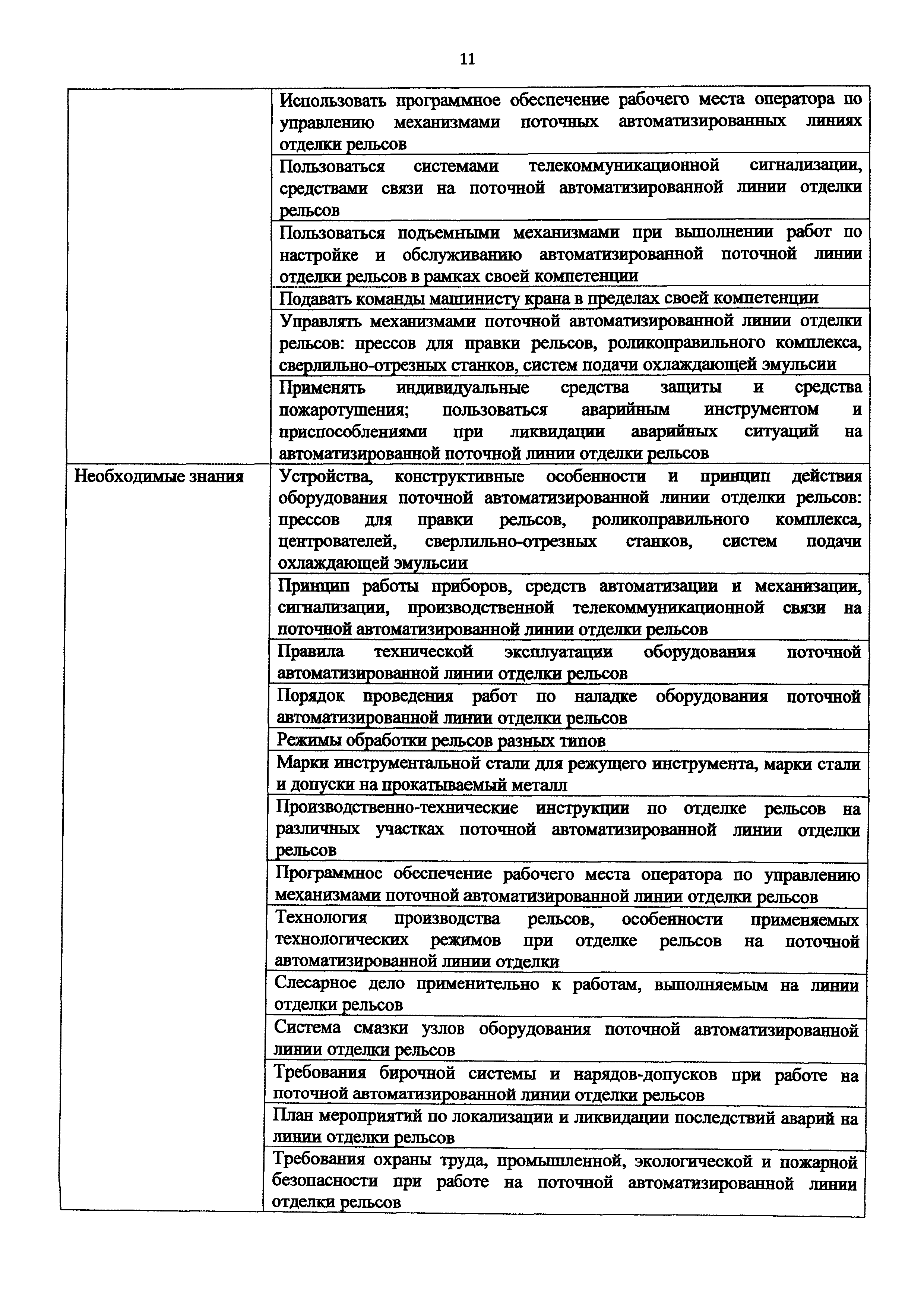 11

| | |
|---|---|
| | Использовать программное обеспечение рабочего места оператора по управлению механизмами поточных автоматизированных линиях отделки рельсов |
| | Пользоваться системами телекоммуникационной сигнализации, средствами связи на поточной автоматизированной линии отделки рельсов |
| | Пользоваться подъемными механизмами при выполнении работ по настройке и обслуживанию автоматизированной поточной линии отделки рельсов в рамках своей компетенции |
| | Подавать команды машинисту крана в пределах своей компетенции |
| | Управлять механизмами поточной автоматизированной линии отделки рельсов: прессов для правки рельсов, роликоправильного комплекса, сверлильно-отрезных станков, систем подачи охлаждающей эмульсии |
| | Применять индивидуальные средства защиты и средства пожаротушения; пользоваться аварийным инструментом и приспособлениями при ликвидации аварийных ситуаций на автоматизированной поточной линии отделки рельсов |
| Необходимые знания | Устройства, конструктивные особенности и принцип действия оборудования поточной автоматизированной линии отделки рельсов: прессов для правки рельсов, роликоправильного комплекса, центрователей, сверлильно-отрезных станков, систем подачи охлаждающей эмульсии |
| | Принцип работы приборов, средств автоматизации и механизации, сигнализации, производственной телекоммуникационной связи на поточной автоматизированной линии отделки рельсов |
| | Правила технической эксплуатации оборудования поточной автоматизированной линии отделки рельсов |
| | Порядок проведения работ по наладке оборудования поточной автоматизированной линии отделки рельсов |
| | Режимы обработки рельсов разных типов |
| | Марки инструментальной стали для режущего инструмента, марки стали и допуски на прокатываемый металл |
| | Производственно-технические инструкции по отделке рельсов на различных участках поточной автоматизированной линии отделки рельсов |
| | Программное обеспечение рабочего места оператора по управлению механизмами поточной автоматизированной линии отделки рельсов |
| | Технология производства рельсов, особенности применяемых технологических режимов при отделке рельсов на поточной автоматизированной линии отделки |
| | Слесарное дело применительно к работам, выполняемым на линии отделки рельсов |
| | Система смазки узлов оборудования поточной автоматизированной линии отделки рельсов |
| | Требования бирочной системы и нарядов-допусков при работе на поточной автоматизированной линии отделки рельсов |
| | План мероприятий по локализации и ликвидации последствий аварий на линии отделки рельсов |
| | Требования охраны труда, промышленной, экологической и пожарной безопасности при работе на поточной автоматизированной линии отделки рельсов |